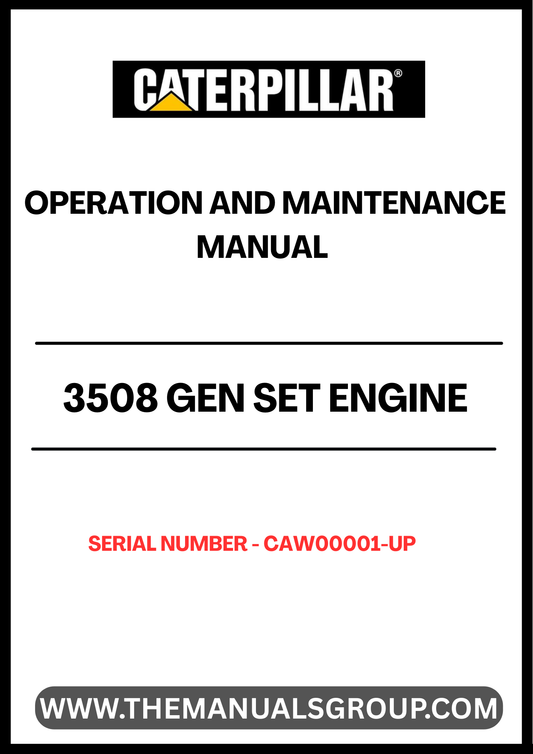 CATERPILLAR®

OPERATION AND MAINTENANCE MANUAL

3508 GEN SET ENGINE

SERIAL NUMBER - CAW00001-UP

WWW.THEMANUALSGROUP.COM